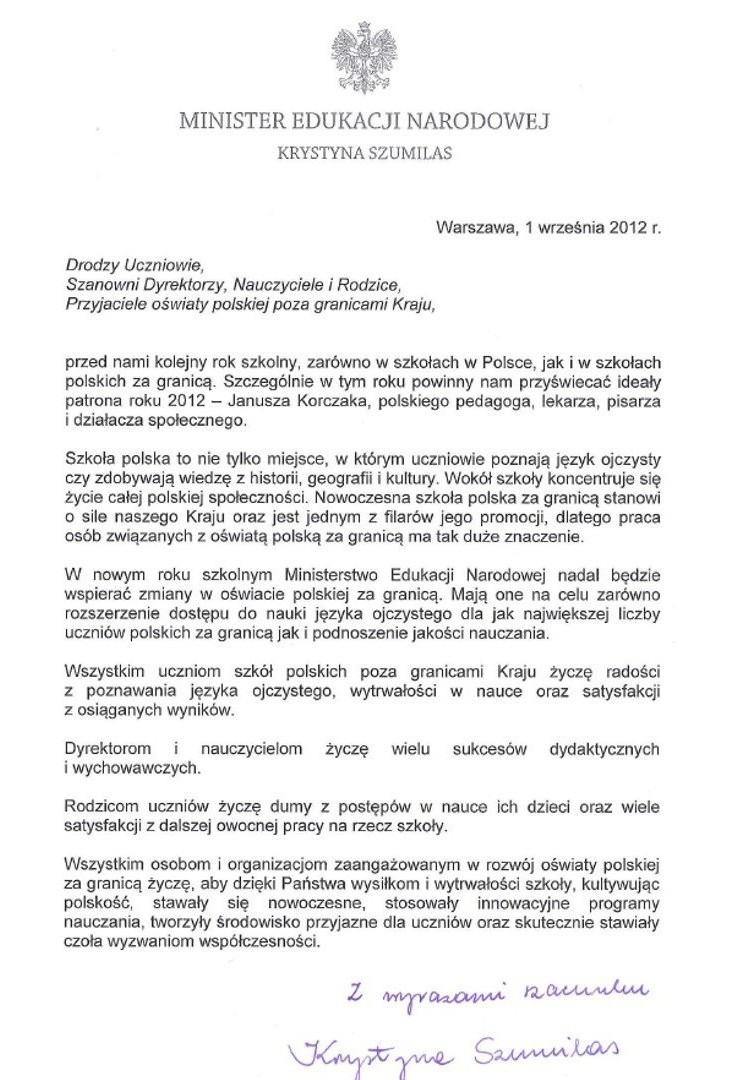 MINISTER EDUKACJI NARODOWEJ
KRYSTYNA SZUMILAS

Warszawa, 1 września 2012 r.

Drodzy Uczniowie,
Szanowni Dyrektorzy, Nauczyciele i Rodzice,
Przyjaciele oświaty polskiej poza granicami Kraju,

przed nami kolejny rok szkolny, zarówno w szkołach w Polsce, jak i w szkołach polskich za granicą. Szczególnie w tym roku powinny nam przyświecać ideały patrona roku 2012 – Janusza Korczaka, polskiego pedagoga, lekarza, pisarza i działacza społecznego.

Szkoła polska to nie tylko miejsce, w którym uczniowie poznają język ojczysty czy zdobywają wiedzę z historii, geografii i kultury. Wokół szkoły koncentruje się życie całej polskiej społeczności. Nowoczesna szkoła polska za granicą stanowi o sile naszego Kraju oraz jest jednym z filarów jego promocji, dlatego praca osób związanych z oświatą polską za granicą ma tak duże znaczenie.

W nowym roku szkolnym Ministerstwo Edukacji Narodowej nadal będzie wspierać zmiany w oświacie polskiej za granicą. Mają one na celu zarówno rozszerzenie dostępu do nauki języka ojczystego dla jak największej liczby uczniów polskich za granicą jak i podnoszenie jakości nauczania.

Wszystkim uczniom szkół polskich poza granicami Kraju życzę radości z poznawania języka ojczystego, wytrwałości w nauce oraz satysfakcji z osiąganych wyników.

Dyrektorom i nauczycielom życzę wielu sukcesów dydaktycznych i wychowawczych.

Rodzicom uczniów życzę dumy z postępów w nauce ich dzieci oraz wiele satysfakcji z dalszej owocnej pracy na rzecz szkoły.

Wszystkim osobom i organizacjom zaangażowanym w rozwój oświaty polskiej za granicą życzę, aby dzięki Państwa wysiłkom i wytrwałości szkoły, kultywując polskość, stawały się nowoczesne, stosowały innowacyjne programy nauczania, tworzyły środowisko przyjazne dla uczniów oraz skutecznie stawiały czoła wyzwaniom współczesności.

Z wyrazami szacunku
Krystyna Szumilas